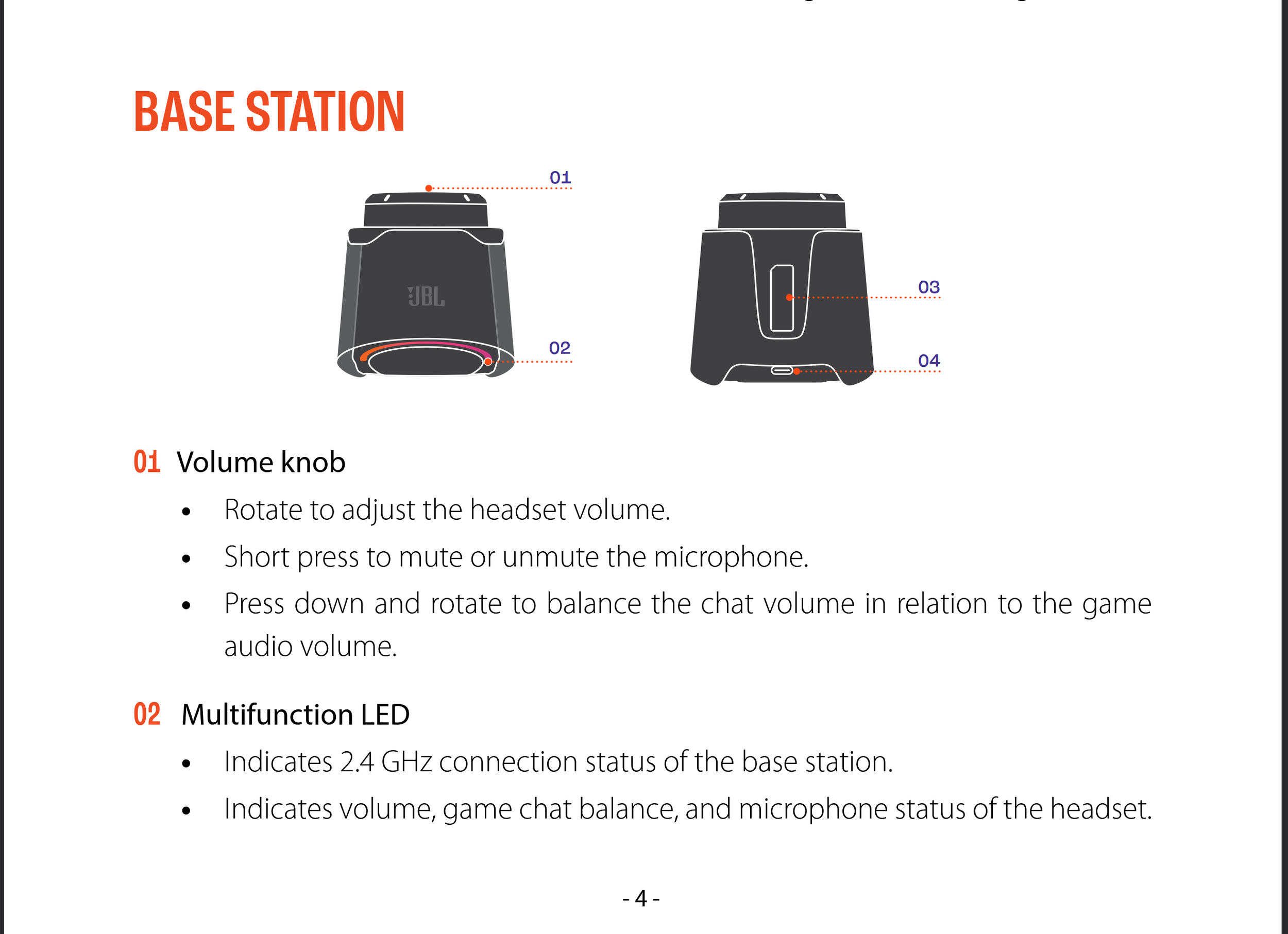 BASE STATION

01

JBL

02

03

04

01 Volume knob

• Rotate to adjust the headset volume.
• Short press to mute or unmute the microphone.
• Press down and rotate to balance the chat volume in relation to the game audio volume.

02 Multifunction LED

• Indicates 2.4 GHz connection status of the base station.
• Indicates volume, game chat balance, and microphone status of the headset.

- 4 -